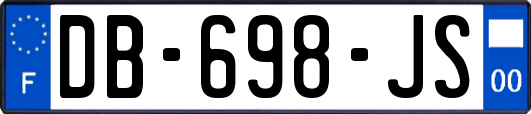 F
DB-698-JS
00